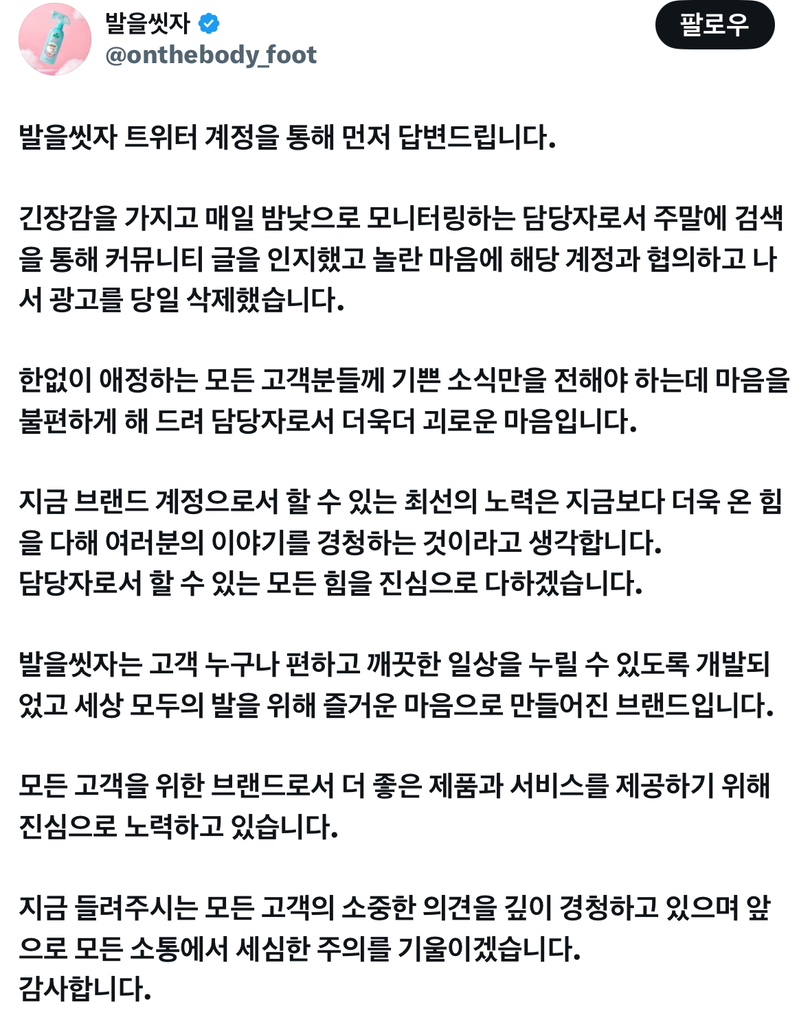 발을씻자
@onthebody_foot

팔로우

발을씻자 트위터 계정을 통해 먼저 답변드립니다.

긴장감을 가지고 매일 밤낮으로 모니터링하는 담당자로서 주말에 검색을 통해 커뮤니티 글을 인지했고 놀란 마음에 해당 계정과 협의하고 나서 광고를 당일 삭제했습니다.

한없이 애정하는 모든 고객분들께 기쁜 소식만을 전해야 하는데 마음을 불편하게 해 드려 담당자로서 더욱더 괴로운 마음입니다.

지금 브랜드 계정으로서 할 수 있는 최선의 노력은 지금보다 더욱 온 힘을 다해 여러분의 이야기를 경청하는 것이라고 생각합니다.
담당자로서 할 수 있는 모든 힘을 진심으로 다하겠습니다.

발을씻자는 고객 누구나 편하고 깨끗한 일상을 누릴 수 있도록 개발되었고 세상 모두의 발을 위해 즐거운 마음으로 만들어진 브랜드입니다.

모든 고객을 위한 브랜드로서 더 좋은 제품과 서비스를 제공하기 위해 진심으로 노력하고 있습니다.

지금 들려주시는 모든 고객의 소중한 의견을 깊이 경청하고 있으며 앞으로 모든 소통에서 세심한 주의를 기울이겠습니다.
감사합니다.